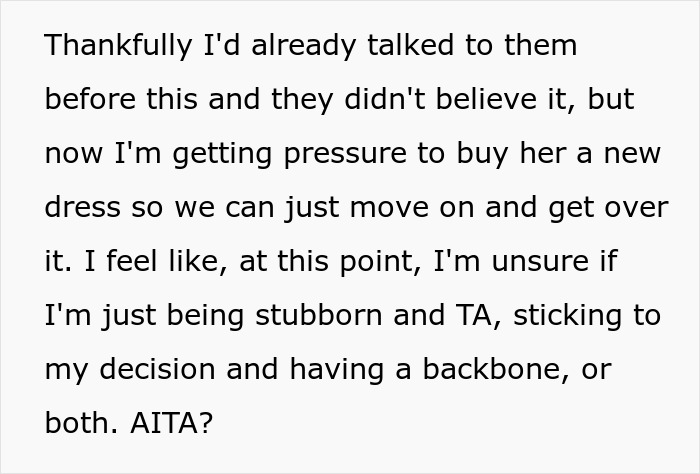 Thankfully I'd already talked to them before this and they didn't believe it, but now I'm getting pressure to buy her a new dress so we can just move on and get over it. I feel like, at this point, I'm unsure if I'm just being stubborn and TA, sticking to my decision and having a backbone, or both. AITA?